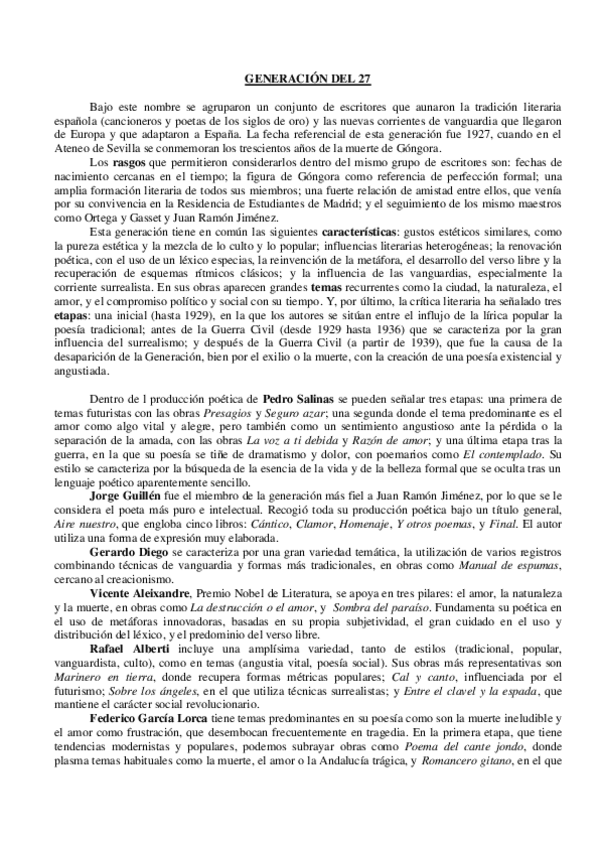 GENERACIÓN DEL 27

Bajo este nombre se agruparon un conjunto de escritores que aunaron la tradición literaria española (cancioneros y poetas de los siglos de oro) y las nuevas corrientes de vanguardia que llegaron de Europa y que adaptaron a España. La fecha referencial de esta generación fue 1927, cuando en el Ateneo de Sevilla se conmemoran los trescientos años de la muerte de Góngora.

Los rasgos que permitieron considerarlos dentro del mismo grupo de escritores son: fechas de nacimiento cercanas en el tiempo; la figura de Góngora como referencia de perfección formal; una amplia formación literaria de todos sus miembros; una fuerte relación de amistad entre ellos, que venía por su convivencia en la Residencia de Estudiantes de Madrid; y el seguimiento de los mismo maestros como Ortega y Gasset y Juan Ramón Jiménez.

Esta generación tiene en común las siguientes características: gustos estéticos similares, como la pureza estética y la mezcla de lo culto y lo popular; influencias literarias heterogéneas; la renovación poética, con el uso de un léxico especias, la reinvención de la metáfora, el desarrollo del verso libre y la recuperación de esquemas rítmicos clásicos; y la influencia de las vanguardias, especialmente la corriente surrealista. En sus obras aparecen grandes temas recurrentes como la ciudad, la naturaleza, el amor, y el compromiso político y social con su tiempo. Y, por último, la crítica literaria ha señalado tres etapas: una inicial (hasta 1929), en la que los autores se sitúan entre el influjo de la lírica popular la poesía tradicional; antes de la Guerra Civil (desde 1929 hasta 1936) que se caracteriza por la gran influencia del surrealismo; y después de la Guerra Civil (a partir de 1939), que fue la causa de la desaparición de la Generación, bien por el exilio o la muerte, con la creación de una poesía existencial y angustiada.

Dentro de l producción poética de Pedro Salinas se pueden señalar tres etapas: una primera de temas futuristas con las obras Presagios y Seguro azar; una segunda donde el tema predominante es el amor como algo vital y alegre, pero también como un sentimiento angustioso ante la pérdida o la separación de la amada, con las obras La voz a ti debida y Razón de amor; y una última etapa tras la guerra, en la que su poesía se tiñe de dramatismo y dolor, con poemarios como El contemplado. Su estilo se caracteriza por la búsqueda de la esencia de la vida y de la belleza formal que se oculta tras un lenguaje poético aparentemente sencillo.

Jorge Guillén fue el miembro de la generación más fiel a Juan Ramón Jiménez, por lo que se le considera el poeta más puro e intelectual. Recogió toda su producción poética bajo un título general, Aire nuestro, que engloba cinco libros: Cántico, Clamor, Homenaje, Y otros poemas, y Final. El autor utiliza una forma de expresión muy elaborada.

Gerardo Diego se caracteriza por una gran variedad temática, la utilización de varios registros combinando técnicas de vanguardia y formas más tradicionales, en obras como Manual de espumas, cercano al creacionismo.

Vicente Aleixandre, Premio Nobel de Literatura, se apoya en tres pilares: el amor, la naturaleza y la muerte, en obras como La destrucción o el amor, y Sombra del paraíso. Fundamenta su poética en el uso de metáforas innovadoras, basadas en su propia subjetividad, el gran cuidado en el uso y distribución del léxico, y el predominio del verso libre.

Rafael Alberti incluye una amplísima variedad, tanto de estilos (tradicional, popular, vanguardista, culto), como en temas (angustia vital, poesía social). Sus obras más representativas son Marinero en tierra, donde recupera formas métricas populares; Cal y canto, influenciada por el futurismo; Sobre los ángeles, en el que utiliza técnicas surrealistas; y Entre el clavel y la espada, que mantiene el carácter social revolucionario.

Federico García Lorca tiene temas predominantes en su poesía como son la muerte ineludible y el amor como frustración, que desembocan frecuentemente en tragedia. En la primera etapa, que tiene tendencias modernistas y populares, podemos subrayar obras como Poema del cante jondo, donde plasma temas habituales como la muerte, el amor o la Andalucía trágica, y Romancero gitano, en el que